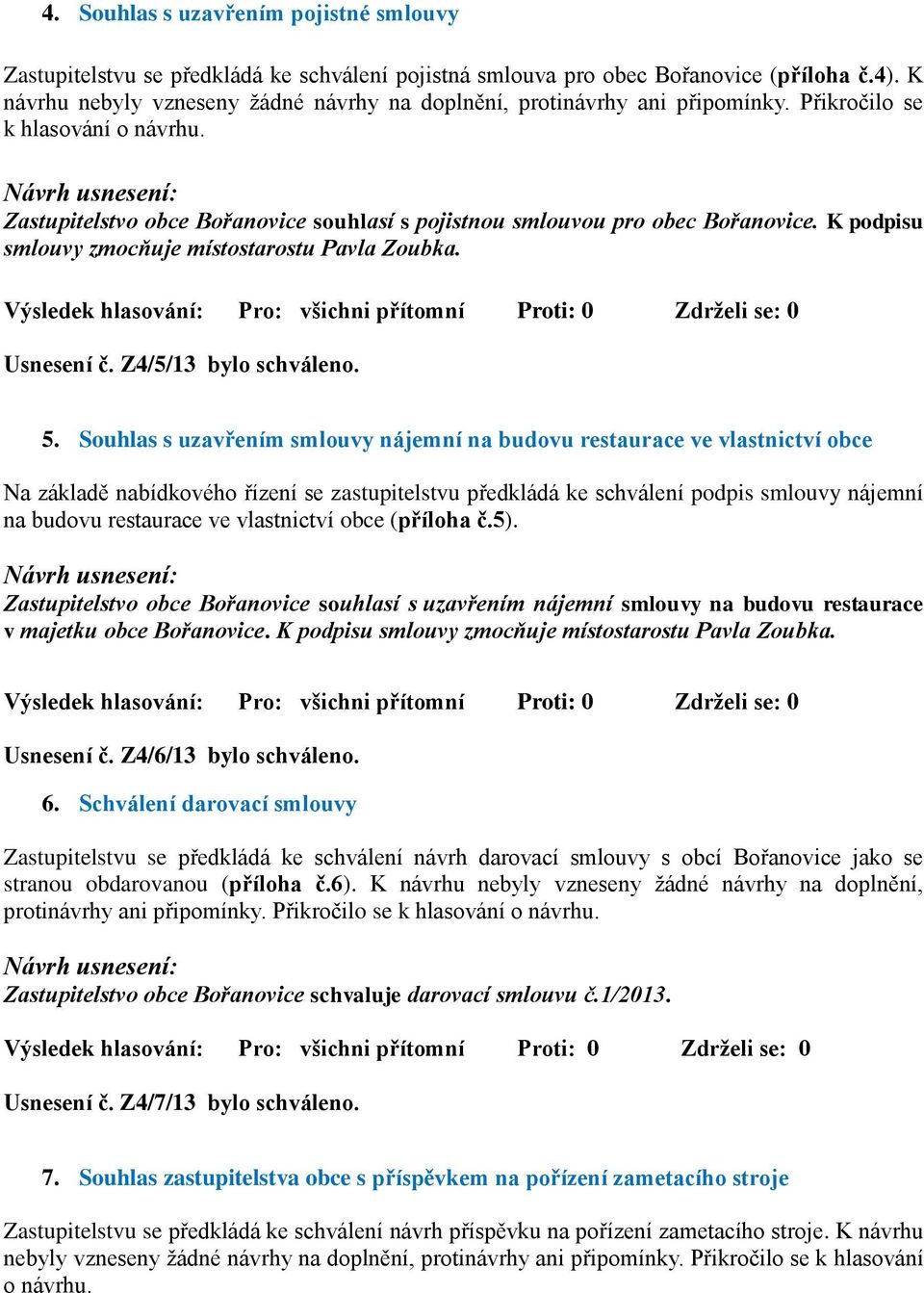 4. Souhlas s uzavřením pojistné smlouvy

Zastupitelstvu se předkládá ke schválení pojistná smlouva pro obec Bořanovice (příloha č.4). K návrhu nebyly vzneseny žádné návrhy na doplnění, protinávrhy ani připomínky. Přikročilo se k hlasování o návrhu.

Návrh usnesení:
Zastupitelstvo obce Bořanovice souhlasí s pojistnou smlouvou pro obec Bořanovice. K podpisu smlouvy zmocňuje místostarostu Pavla Zoubka.

Výsledek hlasování: Pro: všichni přítomní Proti: 0 Zdrželi se: 0

Usnesení č. Z4/5/13 bylo schváleno.

5. Souhlas s uzavřením smlouvy nájemní na budovu restaurace ve vlastnictví obce

Na základě nabídkového řízení se zastupitelstvu předkládá ke schválení podpis smlouvy nájemní na budovu restaurace ve vlastnictví obce (příloha č.5).

Návrh usnesení:
Zastupitelstvo obce Bořanovice souhlasí s uzavřením nájemní smlouvy na budovu restaurace v majetku obce Bořanovice. K podpisu smlouvy zmocňuje místostarostu Pavla Zoubka.

Výsledek hlasování: Pro: všichni přítomní Proti: 0 Zdrželi se: 0

Usnesení č. Z4/6/13 bylo schváleno.

6. Schválení darovací smlouvy

Zastupitelstvu se předkládá ke schválení návrh darovací smlouvy s obcí Bořanovice jako se stranou obdarovanou (příloha č.6). K návrhu nebyly vzneseny žádné návrhy na doplnění, protinávrhy ani připomínky. Přikročilo se k hlasování o návrhu.

Návrh usnesení:
Zastupitelstvo obce Bořanovice schvaluje darovací smlouvu č.1/2013.

Výsledek hlasování: Pro: všichni přítomní Proti: 0 Zdrželi se: 0

Usnesení č. Z4/7/13 bylo schváleno.

7. Souhlas zastupitelstva obce s příspěvkem na pořízení zametacího stroje

Zastupitelstvu se předkládá ke schválení návrh příspěvku na pořízení zametacího stroje. K návrhu nebyly vzneseny žádné návrhy na doplnění, protinávrhy ani připomínky. Přikročilo se k hlasování o návrhu.